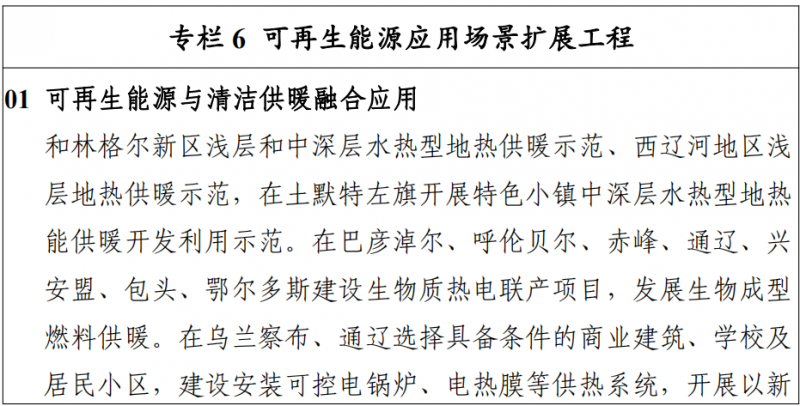 专栏6 可再生能源应用场景扩展工程

01 可再生能源与清洁供暖融合应用

和林格尔新区浅层和中深层水热型地热供暖示范、西辽河地区浅层地热供暖示范，在土默特左旗开展特色小镇中深层水热型地热能供暖开发利用示范。在巴彦淖尔、呼伦贝尔、赤峰、通辽、兴安盟、包头、鄂尔多斯建设生物质热电联产项目，发展生物成型燃料供暖。在乌兰察布、通辽选择具备条件的商业建筑、学校及居民小区，建设安装可控电锅炉、电热膜等供热系统，开展以新